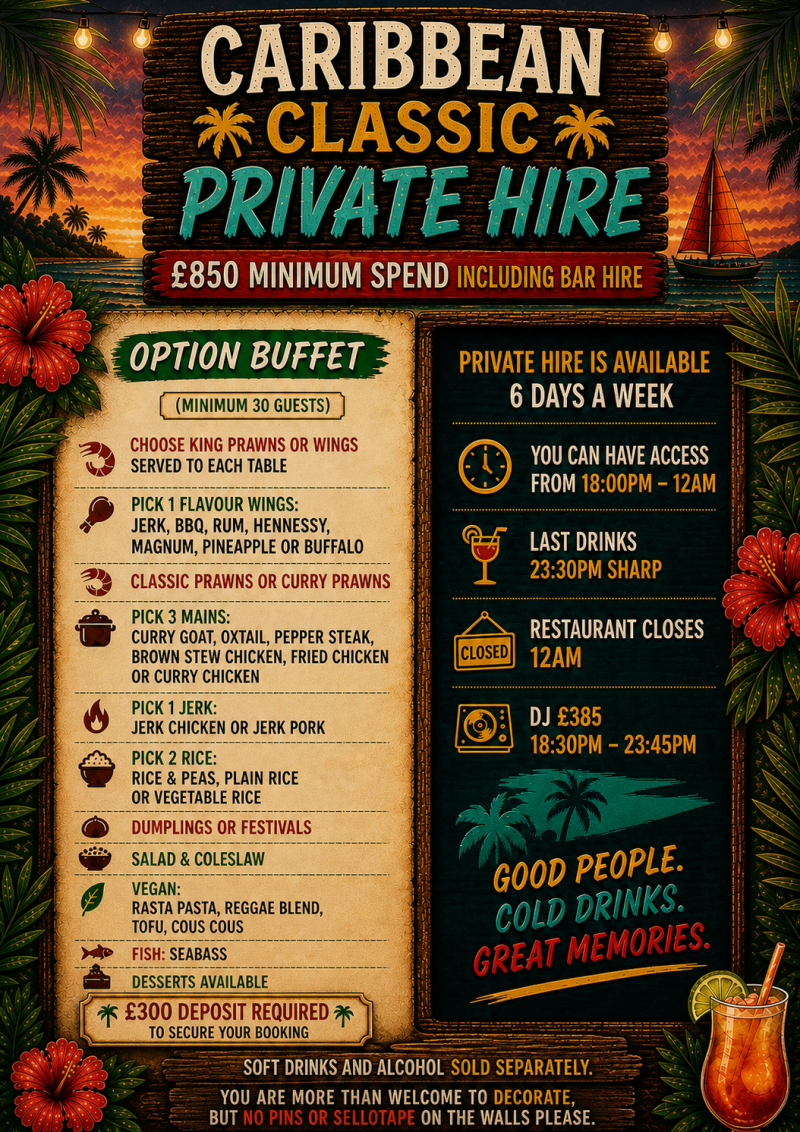 CARIBBEAN
CLASSIC
PRIVATE HIRE

£850 MINIMUM SPEND INCLUDING BAR HIRE

OPTION BUFFET

(MINIMUM 30 GUESTS)

CHOOSE KING PRAWNS OR WINGS
SERVED TO EACH TABLE

PICK 1 FLAVOUR WINGS:
JERK, BBQ, RUM, HENNESSY, MAGNUM, PINEAPPLE OR BUFFALO

CLASSIC PRAWNS OR CURRY PRAWNS

PICK 3 MAINS:
CURRY GOAT, OXTAIL, PEPPER STEAK, BROWN STEW CHICKEN, FRIED CHICKEN OR CURRY CHICKEN

PICK 1 JERK:
JERK CHICKEN OR JERK PORK

PICK 2 RICE:
RICE & PEAS, PLAIN RICE OR VEGETABLE RICE

DUMPLINGS OR FESTIVALS

SALAD & COLESLAW

VEGAN:
RASTA PASTA, REGGAE BLEND, TOFU, COUS COUS

FISH: SEABASS

DESSERTS AVAILABLE

£300 DEPOSIT REQUIRED
TO SECURE YOUR BOOKING

PRIVATE HIRE IS AVAILABLE
6 DAYS A WEEK

YOU CAN HAVE ACCESS
FROM 18:00PM - 12AM

LAST DRINKS
23:30PM SHARP

CLOSED
RESTAURANT CLOSES
12AM

DJ £385
18:30PM - 23:45PM

GOOD PEOPLE.
COLD DRINKS.
GREAT MEMORIES.

SOFT DRINKS AND ALCOHOL SOLD SEPARATELY.

YOU ARE MORE THAN WELCOME TO DECORATE,
BUT NO PINS OR SELLOTAPE ON THE WALLS PLEASE.